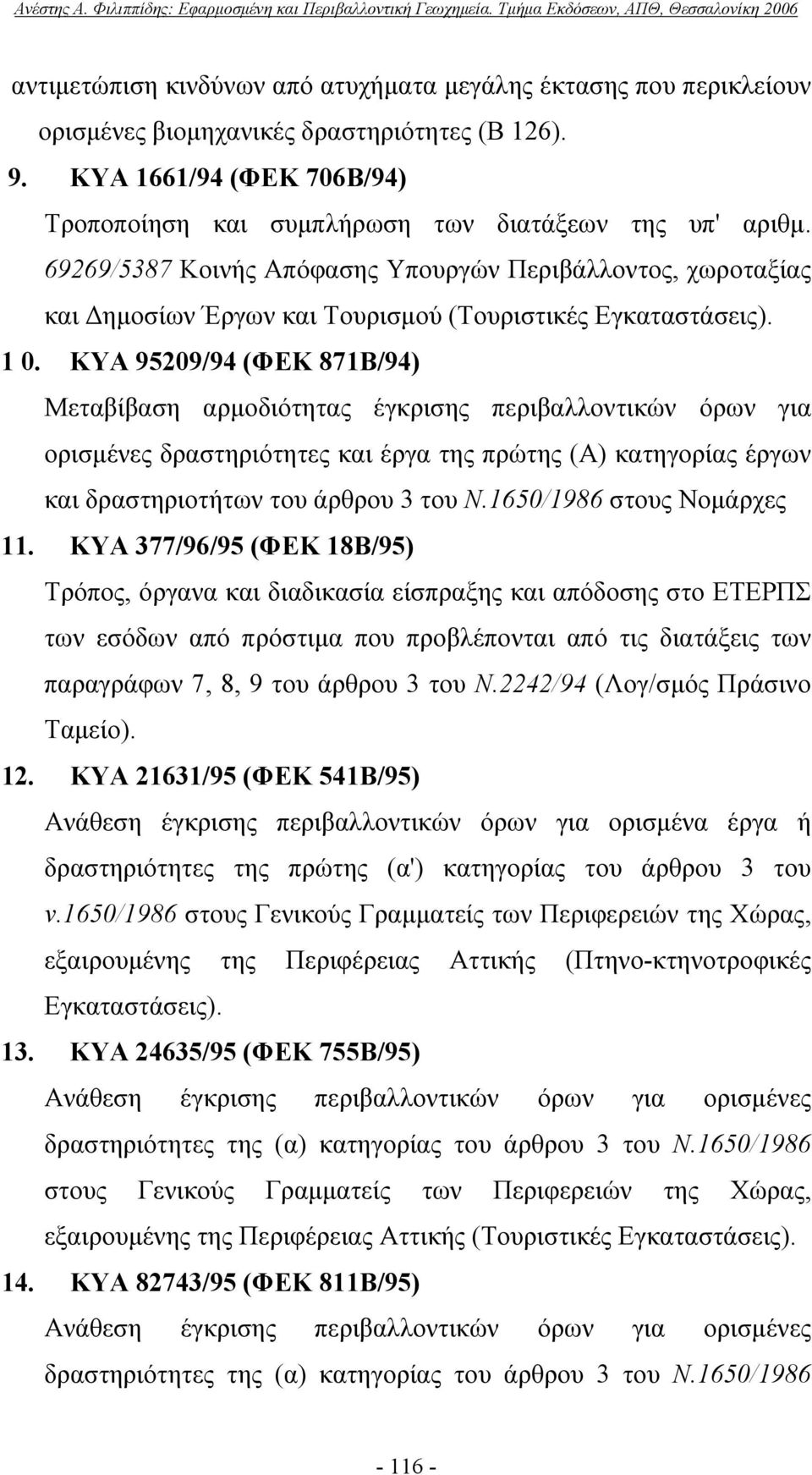 Ανέστης Α. Φιλιππίδης: Εφαρμοσμένη και Περιβαλλοντική Γεωχημεία. Τμήμα Εκδόσεων, ΑΠΘ, Θεσσαλονίκη 2006

αντιμετώπιση κινδύνων από ατυχήματα μεγάλης έκτασης που περικλείουν ορισμένες βιομηχανικές δραστηριότητες (Β 126).

9. ΚΥΑ 1661/94 (ΦΕΚ 706Β/94)

Τροποποίηση και συμπλήρωση των διατάξεων της υπ' αριθμ. 69269/5387 Κοινής Απόφασης Υπουργών Περιβάλλοντος, χωροταξίας και Δημοσίων Έργων και Τουρισμού (Τουριστικές Εγκαταστάσεις).

1 0. ΚΥΑ 95209/94 (ΦΕΚ 871Β/94)

Μεταβίβαση αρμοδιότητας έγκρισης περιβαλλοντικών όρων για ορισμένες δραστηριότητες και έργα της πρώτης (Α) κατηγορίας έργων και δραστηριοτήτων του άρθρου 3 του Ν.1650/1986 στους Νομάρχες

11. ΚΥΑ 377/96/95 (ΦΕΚ 18Β/95)

Τρόπος, όργανα και διαδικασία είσπραξης και απόδοσης στο ΕΤΕΡΠΣ των εσόδων από πρόστιμα που προβλέπονται από τις διατάξεις των παραγράφων 7, 8, 9 του άρθρου 3 του Ν.2242/94 (Λογ/σμός Πράσινο Ταμείο).

12. ΚΥΑ 21631/95 (ΦΕΚ 541Β/95)

Ανάθεση έγκρισης περιβαλλοντικών όρων για ορισμένα έργα ή δραστηριότητες της πρώτης (α') κατηγορίας του άρθρου 3 του ν.1650/1986 στους Γενικούς Γραμματείς των Περιφερειών της Χώρας, εξαιρουμένης της Περιφέρειας Αττικής (Πτηνο-κτηνοτροφικές Εγκαταστάσεις).

13. ΚΥΑ 24635/95 (ΦΕΚ 755Β/95)

Ανάθεση έγκρισης περιβαλλοντικών όρων για ορισμένες δραστηριότητες της (α) κατηγορίας του άρθρου 3 του Ν.1650/1986 στους Γενικούς Γραμματείς των Περιφερειών της Χώρας, εξαιρουμένης της Περιφέρειας Αττικής (Τουριστικές Εγκαταστάσεις).

14. ΚΥΑ 82743/95 (ΦΕΚ 811Β/95)

Ανάθεση έγκρισης περιβαλλοντικών όρων για ορισμένες δραστηριότητες της (α) κατηγορίας του άρθρου 3 του Ν.1650/1986

- 116 -